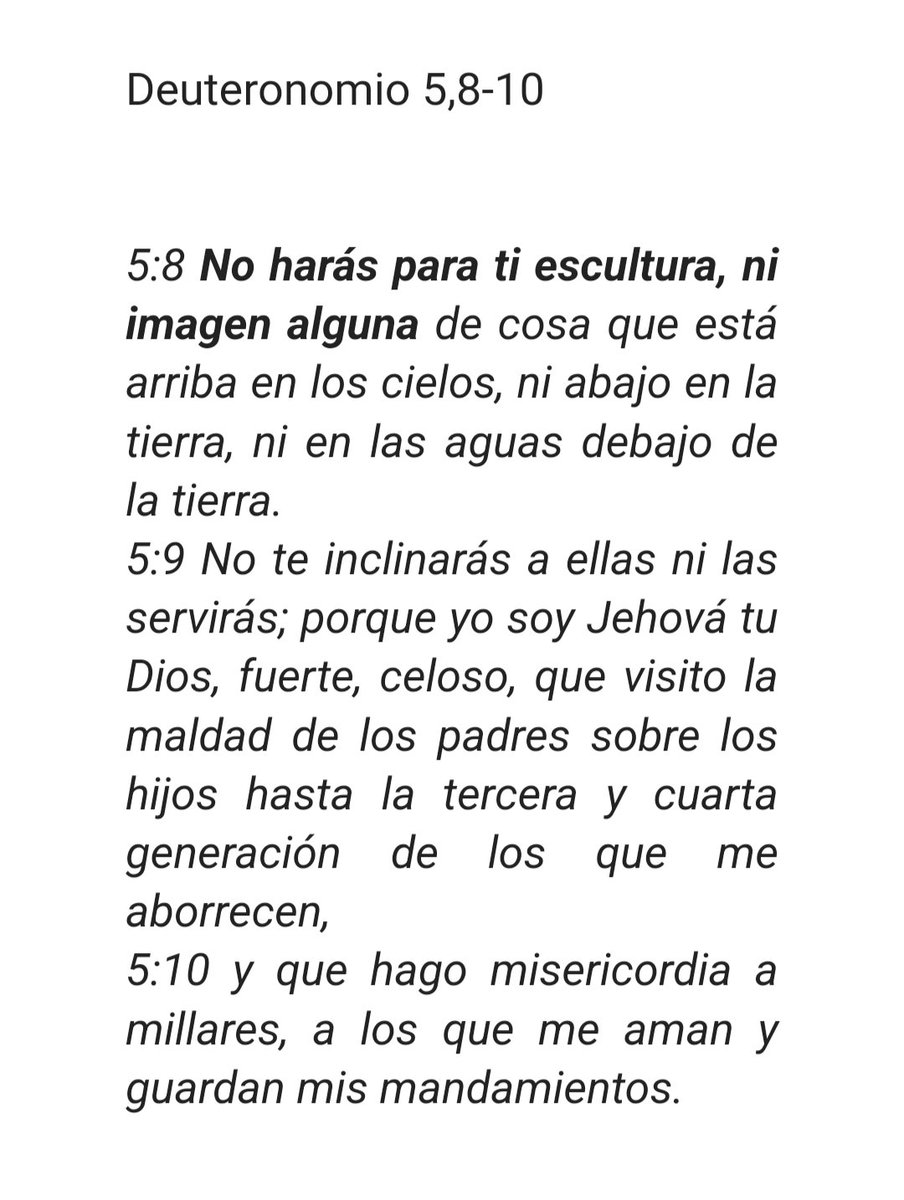 Deuteronomio 5,8-10

5:8 No harás para ti escultura, ni imagen alguna de cosa que está arriba en los cielos, ni abajo en la tierra, ni en las aguas debajo de la tierra.
5:9 No te inclinarás a ellas ni las servirás; porque yo soy Jehová tu Dios, fuerte, celoso, que visito la maldad de los padres sobre los hijos hasta la tercera y cuarta generación de los que me aborrecen,
5:10 y que hago misericordia a millares, a los que me aman y guardan mis mandamientos.